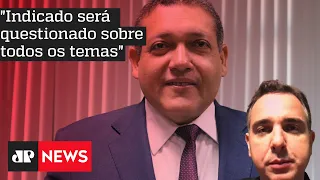 "Indicado será questionado sobre todos os temas"

JP NEWS